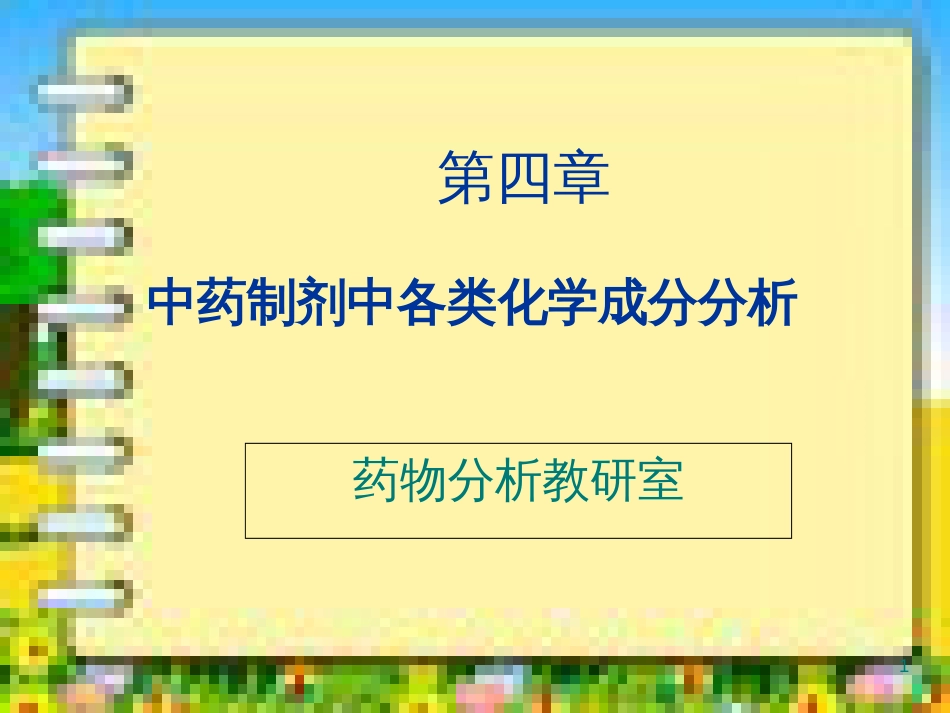 第四章

中药制剂中各类化学成分分析

药物分析教研室

1